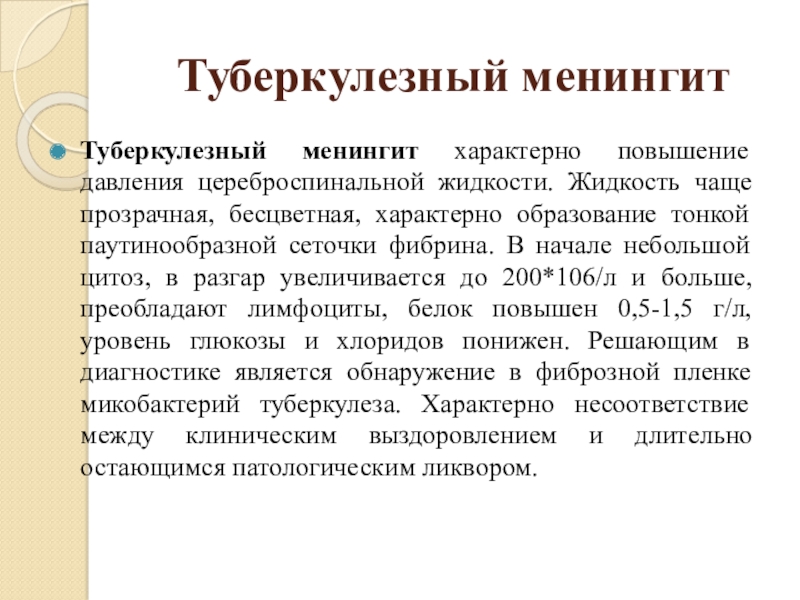 Туберкулезный менингит

Туберкулезный менингит характерно повышение давления цереброспинальной жидкости. Жидкость чаще прозрачная, бесцветная, характерно образование тонкой паутинообразной сеточки фибрина. В начале небольшой цитоз, в разгар увеличивается до 200*106/л и больше, преобладают лимфоциты, белок повышен 0,5-1,5 г/л, уровень глюкозы и хлоридов понижен. Решающим в диагностике является обнаружение в фиброзной пленке микобактерий туберкулеза. Характерно несоответствие между клиническим выздоровлением и длительно остающимся патологическим ликвором.